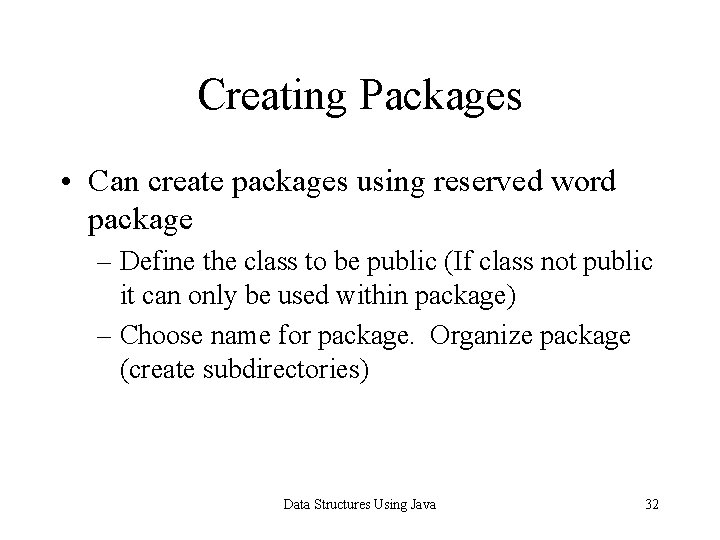 Creating Packages

• Can create packages using reserved word package

– Define the class to be public (If class not public it can only be used within package)

– Choose name for package. Organize package (create subdirectories)

Data Structures Using Java

32